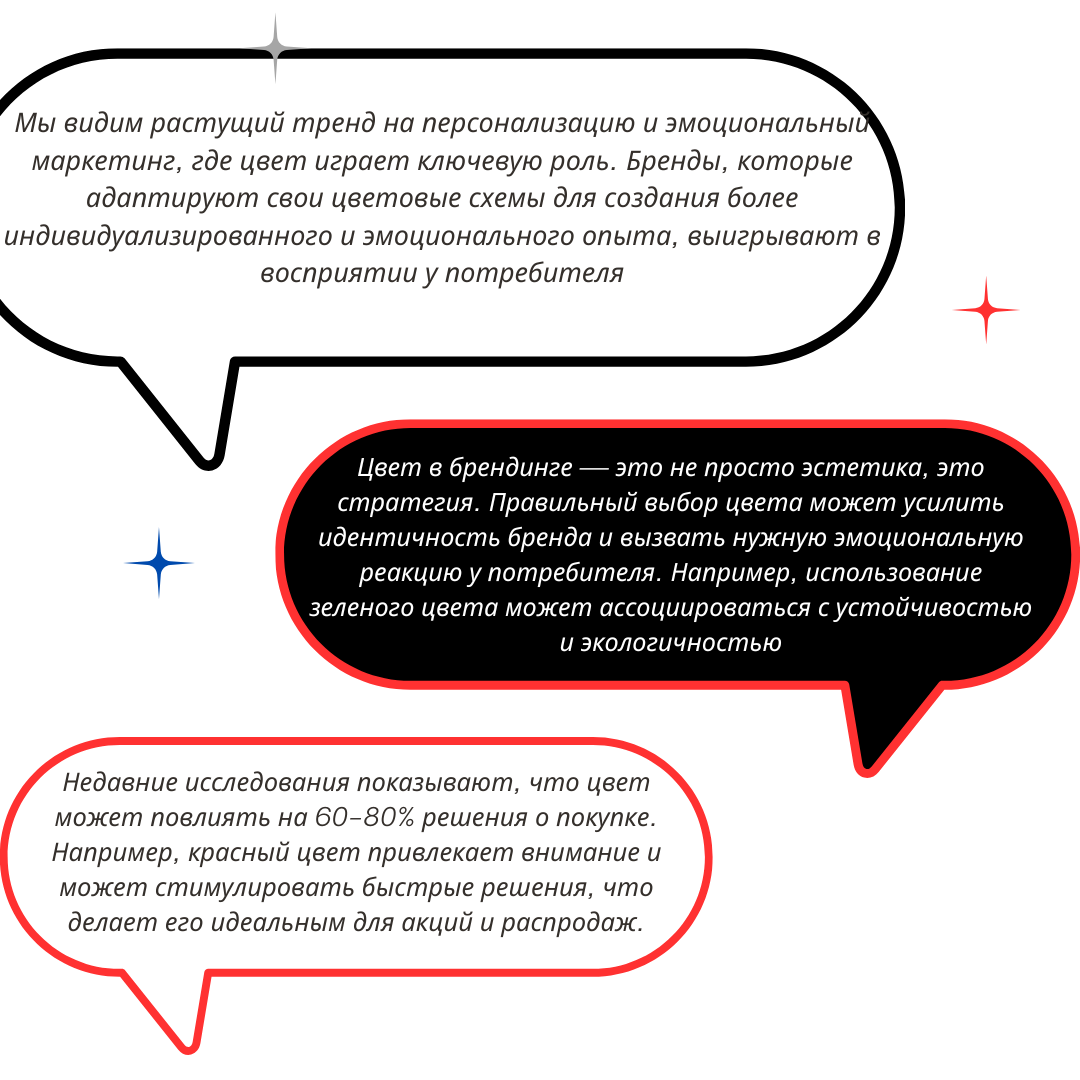 Мы видим растущий тренд на персонализацию и эмоциональный маркетинг, где цвет играет ключевую роль. Бренды, которые адаптируют свои цветовые схемы для создания более индивидуализированного и эмоционального опыта, выигрывают в восприятии у потребителя

Цвет в брендинге — это не просто эстетика, это стратегия. Правильный выбор цвета может усилить идентичность бренда и вызвать нужную эмоциональную реакцию у потребителя. Например, использование зеленого цвета может ассоциироваться с устойчивостью и экологичностью

Недавние исследования показывают, что цвет может повлиять на 60–80% решения о покупке. Например, красный цвет привлекает внимание и может стимулировать быстрые решения, что делает его идеальным для акций и распродаж.